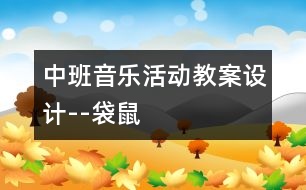 中班音乐活动教案设计--袋鼠